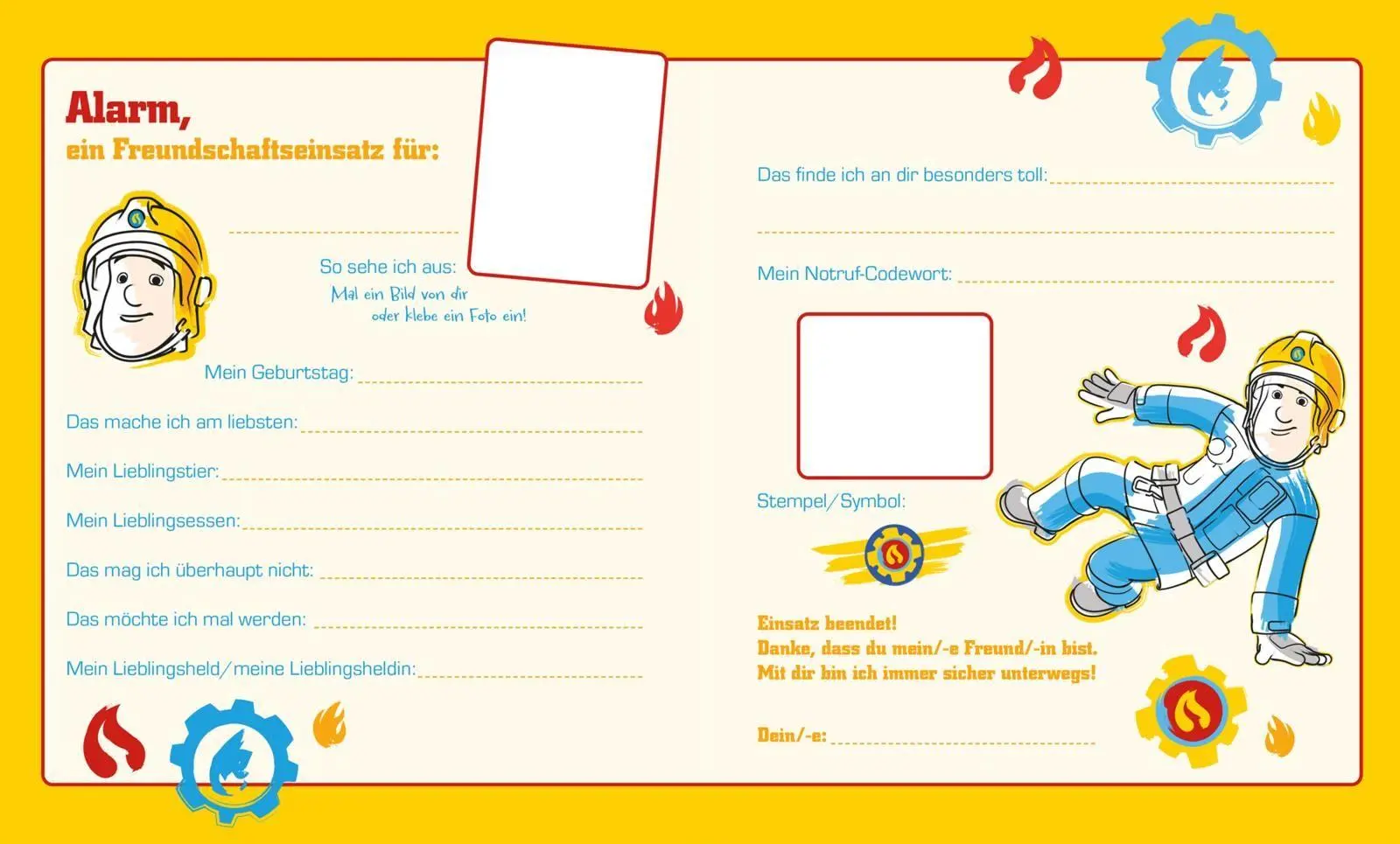 Alarm,
ein Freundschaftseinsatz für:

So sehe ich aus:
Mal ein Bild von dir oder klebe ein Foto ein!

Mein Geburtstag:

Das mache ich am liebsten:

Mein Lieblingstier:

Mein Lieblingsessen:

Das mag ich überhaupt nicht:

Das möchte ich mal werden:

Mein Lieblingsheld/meine Lieblingsheldin:

Das finde ich an dir besonders toll:

Mein Notruf-Codewort:

Stempel/Symbol:

Einsatz beendet!
Danke, dass du mein/-e Freund/-in bist.
Mit dir bin ich immer sicher unterwegs!

Dein/-e: